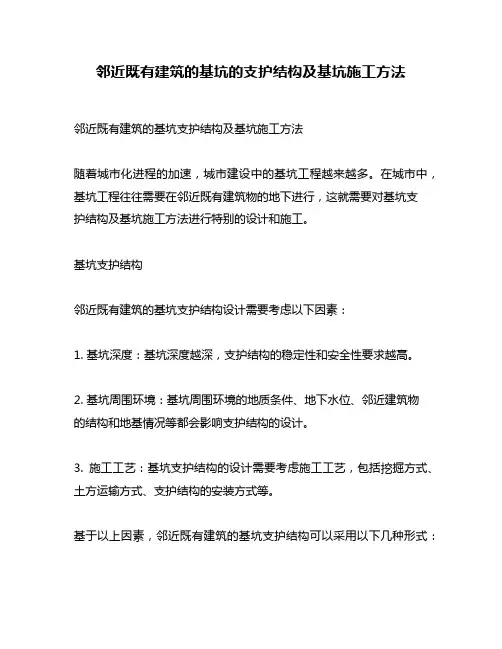 邻近既有建筑的基坑的支护结构及基坑施工方法

邻近既有建筑的基坑支护结构及基坑施工方法

随着城市化进程的加速，城市建设中的基坑工程越来越多。在城市中，基坑工程往往需要在邻近既有建筑物的地下进行，这就需要对基坑支护结构及基坑施工方法进行特别的设计和施工。

基坑支护结构

邻近既有建筑的基坑支护结构设计需要考虑以下因素：

1. 基坑深度：基坑深度越深，支护结构的稳定性和安全性要求越高。

2. 基坑周围环境：基坑周围环境的地质条件、地下水位、邻近建筑物的结构和地基情况等都会影响支护结构的设计。

3. 施工工艺：基坑支护结构的设计需要考虑施工工艺，包括挖掘方式、土方运输方式、支护结构的安装方式等。

基于以上因素，邻近既有建筑的基坑支护结构可以采用以下几种形式：